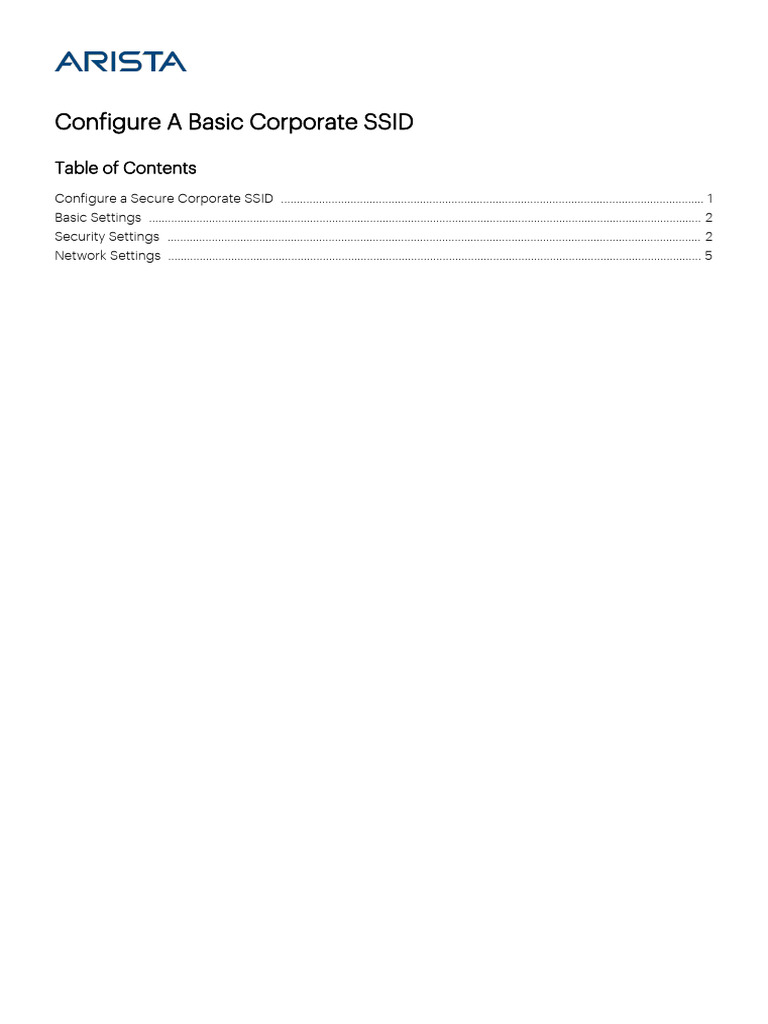 ARISTA

Configure A Basic Corporate SSID

Table of Contents

Configure a Secure Corporate SSID 1
Basic Settings 2
Security Settings 2
Network Settings 5